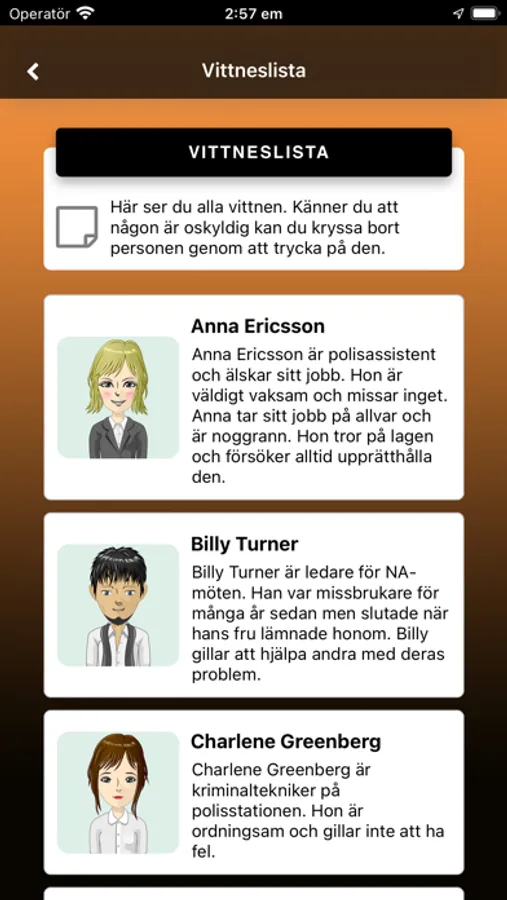 Operatör 2:57 em

Vittneslista

VITTNESLISTA

Här ser du alla vittnen. Känner du att någon är oskyldig kan du kryssa bort personen genom att trycka på den.

Anna Ericsson
Anna Ericsson är polisassistent och älskar sitt jobb. Hon är väldigt vaksam och missar inget. Anna tar sitt jobb på allvar och är noggrann. Hon tror på lagen och försöker alltid upprätthålla den.

Billy Turner
Billy Turner är ledare för NA-möten. Han var missbrukare för många år sedan men slutade när hans fru lämnade honom. Billy gillar att hjälpa andra med deras problem.

Charlene Greenberg
Charlene Greenberg är kriminaltekniker på polisstationen. Hon är ordningsam och gillar inte att ha fel.